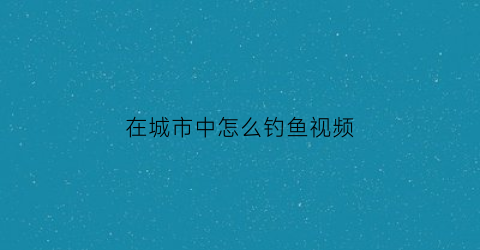 在城市中怎么钓鱼视频